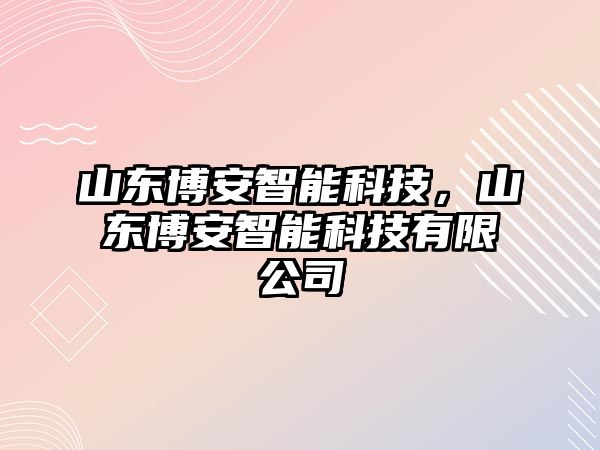 山东博安智能科技，山东博安智能科技有限公司